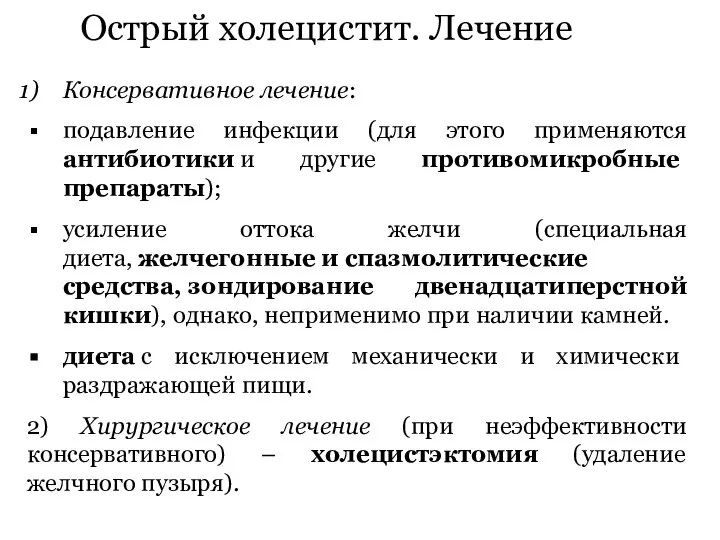 Острый холецистит. Лечение

1) Консервативное лечение:

▪ подавление инфекции (для этого применяются антибиотики и другие противомикробные препараты);

▪ усиление оттока желчи (специальная диета, желчегонные и спазмолитические средства, зондирование двенадцатиперстной кишки), однако, неприменимо при наличии камней.

▪ диета с исключением механически и химически раздражающей пищи.

2) Хирургическое лечение (при неэффективности консервативного) – холецистэктомия (удаление желчного пузыря).